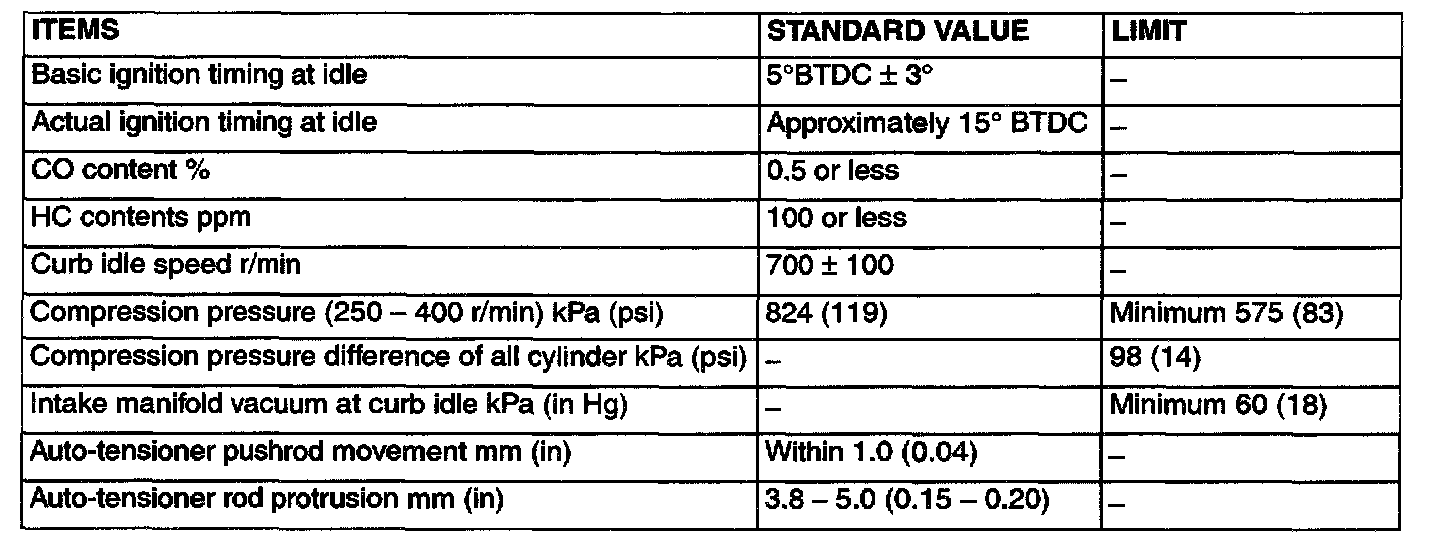 | ITEMS | STANDARD VALUE | LIMIT |
|---|---|---|
| Basic ignition timing at idle | 5°BTDC ± 3° | – |
| Actual ignition timing at idle | Approximately 15° BTDC | – |
| CO content % | 0.5 or less | – |
| HC contents ppm | 100 or less | – |
| Curb idle speed r/min | 700 ± 100 | – |
| Compression pressure (250 – 400 r/min) kPa (psi) | 824 (119) | Minimum 575 (83) |
| Compression pressure difference of all cylinder kPa (psi) | – | 98 (14) |
| Intake manifold vacuum at curb idle kPa (in Hg) | – | Minimum 60 (18) |
| Auto-tensioner pushrod movement mm (in) | Within 1.0 (0.04) | – |
| Auto-tensioner rod protrusion mm (in) | 3.8 – 5.0 (0.15 – 0.20) | – |